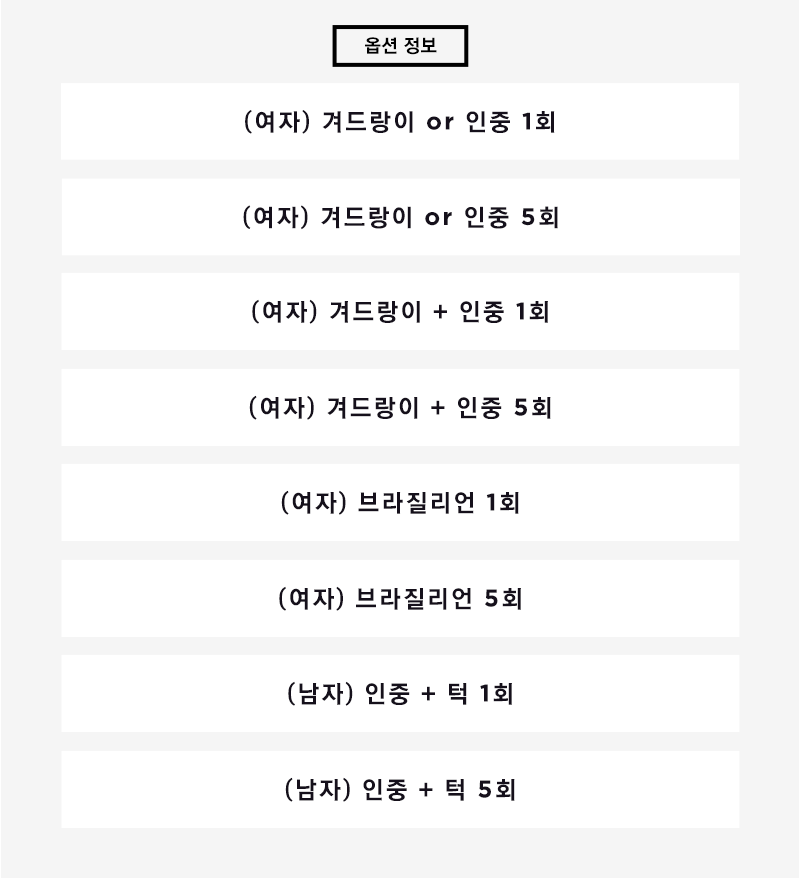 옵션 정보

(여자) 겨드랑이 or 인중 1회

(여자) 겨드랑이 or 인중 5회

(여자) 겨드랑이 + 인중 1회

(여자) 겨드랑이 + 인중 5회

(여자) 브라질리언 1회

(여자) 브라질리언 5회

(남자) 인중 + 턱 1회

(남자) 인중 + 턱 5회